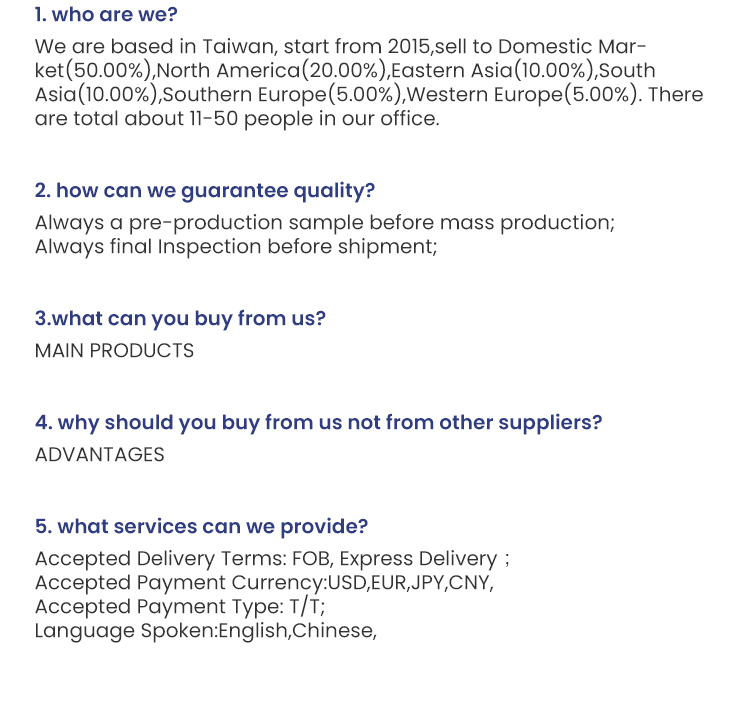 1. who are we?

We are based in Taiwan, start from 2015,sell to Domestic Market(50.00%),North America(20.00%),Eastern Asia(10.00%),South Asia(10.00%),Southern Europe(5.00%),Western Europe(5.00%). There are total about 11-50 people in our office.

2. how can we guarantee quality?

Always a pre-production sample before mass production;
Always final Inspection before shipment;

3.what can you buy from us?

MAIN PRODUCTS

4. why should you buy from us not from other suppliers?

ADVANTAGES

5. what services can we provide?

Accepted Delivery Terms: FOB, Express Delivery ;
Accepted Payment Currency:USD,EUR,JPY,CNY,
Accepted Payment Type: T/T;
Language Spoken:English,Chinese,